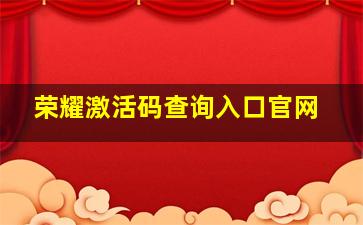 荣耀激活码查询入口官网